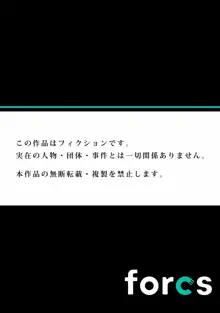 この作品はフィクションです。
実在の人物・団体・事件とは一切関係ありません。

本作品の無断転載・複製を禁止します。

forcs